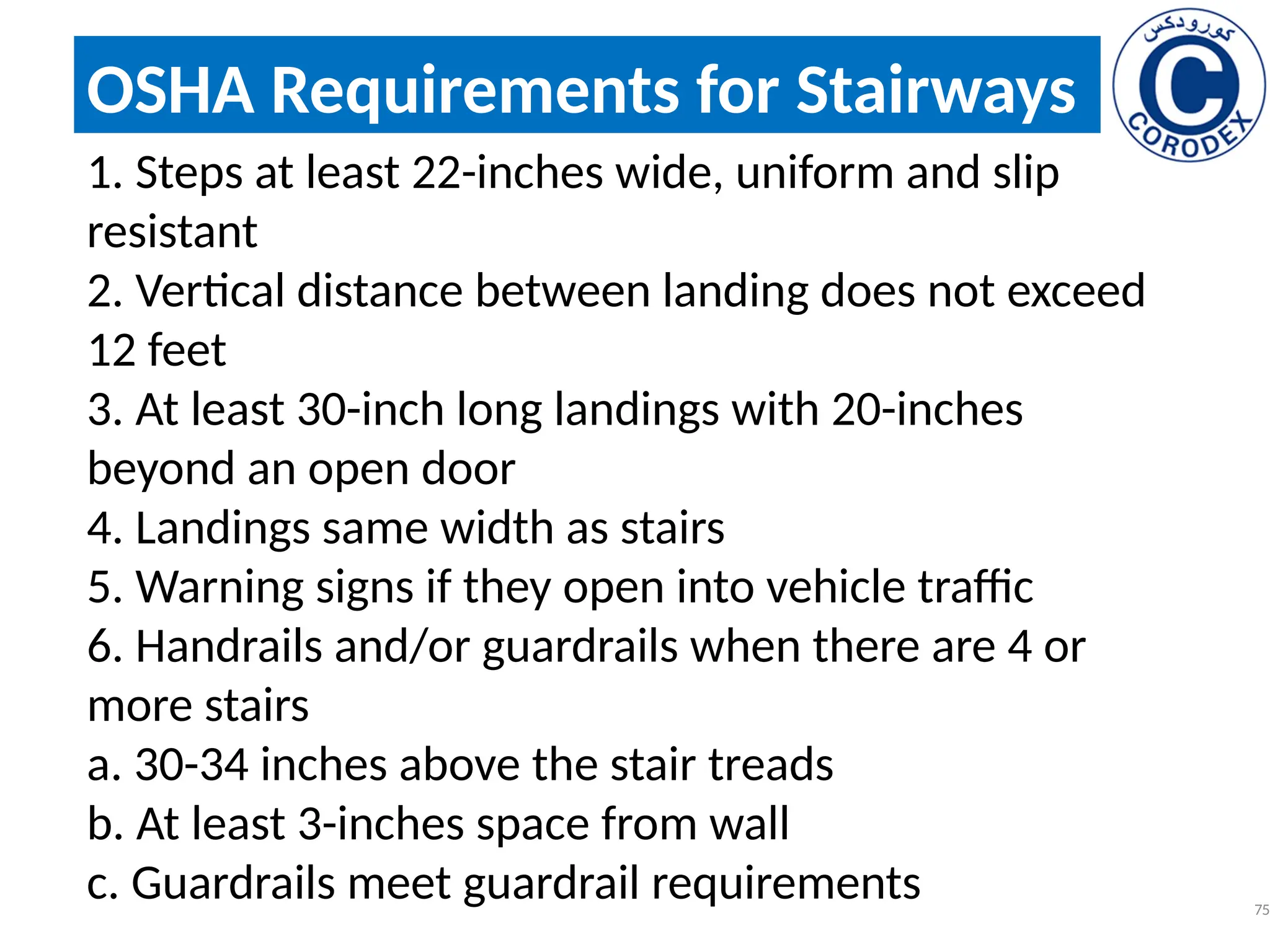 OSHA Requirements for Stairways

كورودكس

C

CORODEX

1. Steps at least 22-inches wide, uniform and slip resistant
2. Vertical distance between landing does not exceed 12 feet
3. At least 30-inch long landings with 20-inches beyond an open door
4. Landings same width as stairs
5. Warning signs if they open into vehicle traffic
6. Handrails and/or guardrails when there are 4 or more stairs
a. 30-34 inches above the stair treads
b. At least 3-inches space from wall
c. Guardrails meet guardrail requirements

75